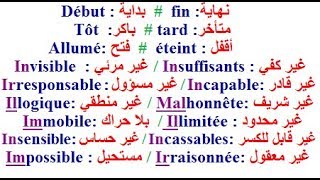 Début : بداية # fin: نهاية
Tôt : باكر # tard: متأخر
Allumé: فتح # éteint : أقفل
Invisible : غير مرئي / Insuffisants : غير كفي
Irresponsable: غير مسؤول / Incapable: غير قادر
Illogique: غير منطقي / Malhonnête: غير شريف
Immobile: بلا حراك / Illimitée : غير محدود
Insensible: غير حساس / Incassables: غير قابل للكسر
Impossible : مستحيل / Irraisonnée: غير معقول